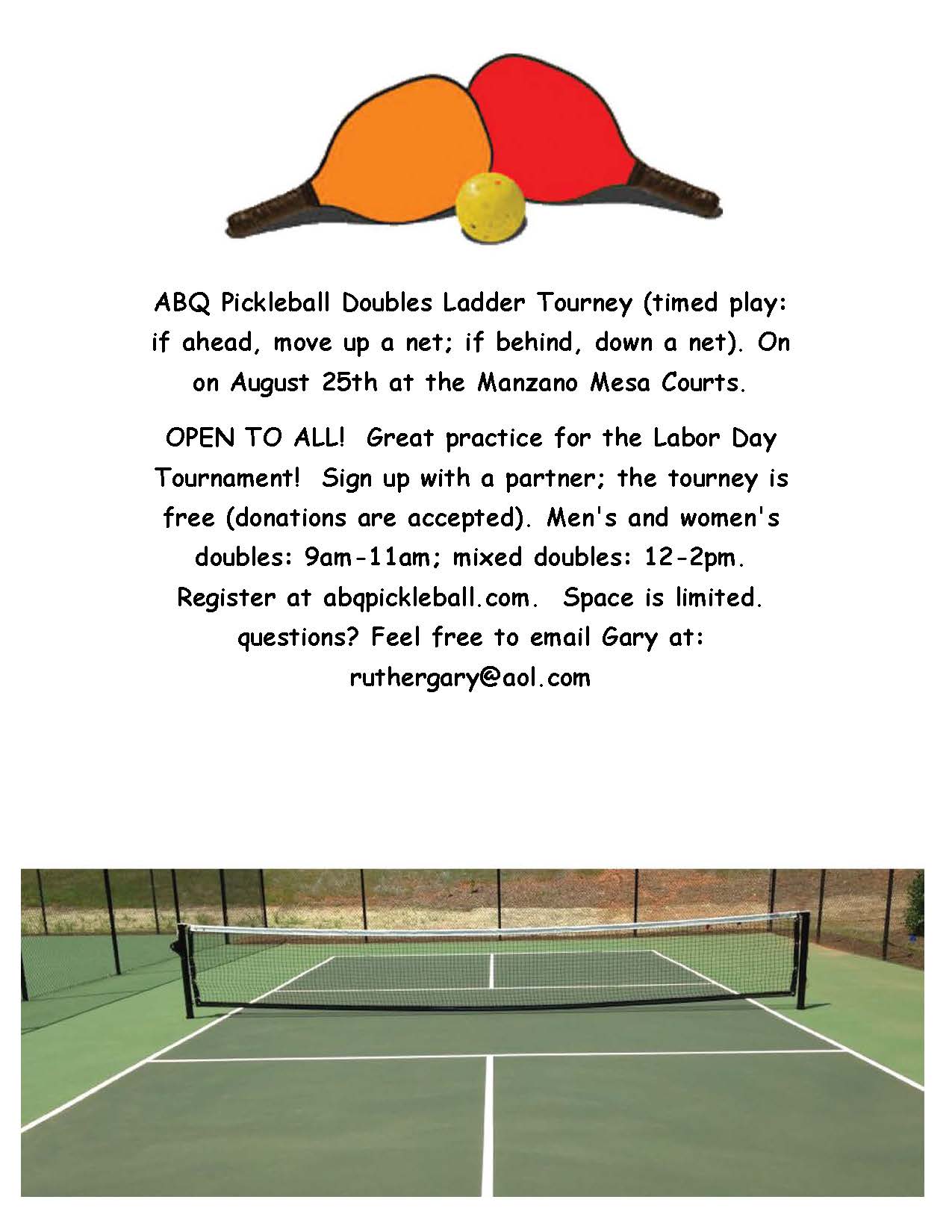 ABQ Pickleball Doubles Ladder Tourney (timed play: if ahead, move up a net; if behind, down a net). On on August 25th at the Manzano Mesa Courts.

OPEN TO ALL! Great practice for the Labor Day Tournament! Sign up with a partner; the tourney is free (donations are accepted). Men's and women's doubles: 9am-11am; mixed doubles: 12-2pm. Register at abqpickleball.com. Space is limited. questions? Feel free to email Gary at: ruthergary@aol.com